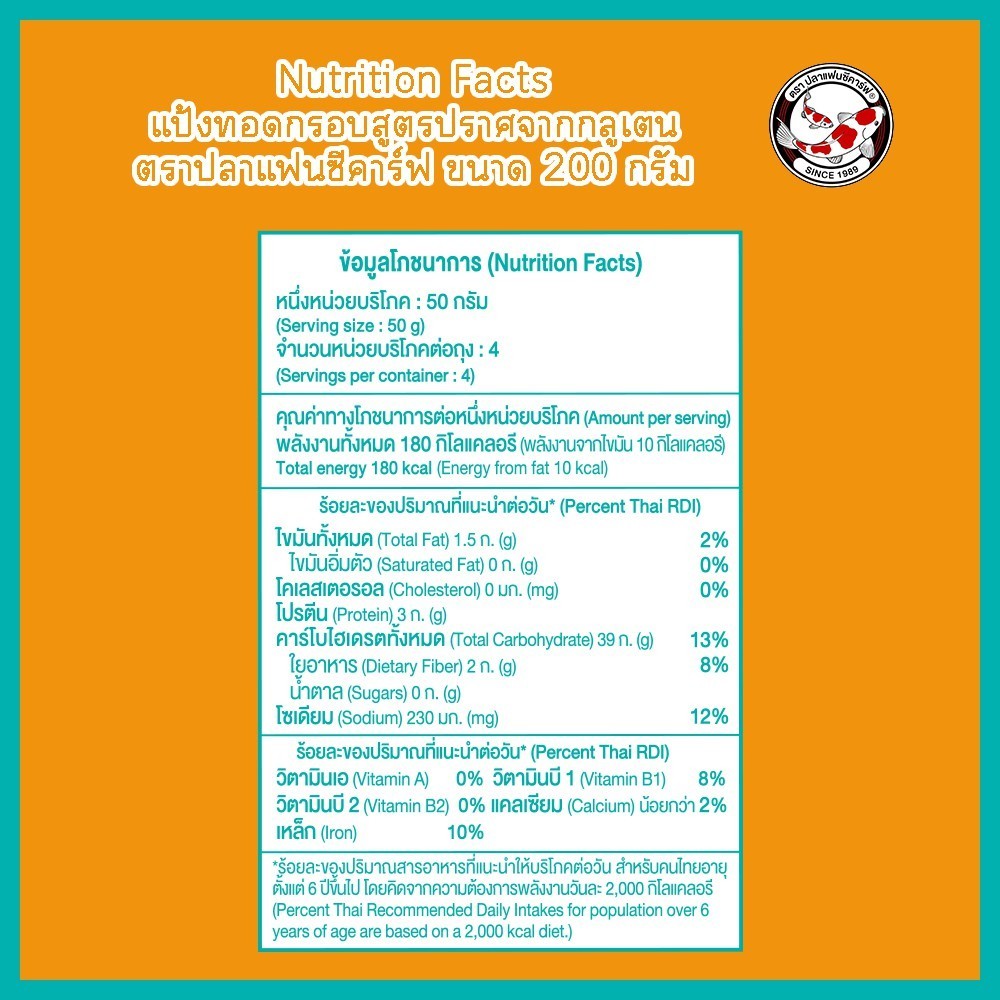 Nutrition Facts
แป้งทอดกรอบสูตรปราศจากกลูเตน
ตราปลาแฟนซีคาร์ฟ ขนาด 200 กรัม

ตรา ปลาแฟนซีคาร์ฟ®
SINCE 1989

ข้อมูลโภชนาการ (Nutrition Facts)

หนึ่งหน่วยบริโภค : 50 กรัม
(Serving size : 50 g)
จำนวนหน่วยบริโภคต่อถุง : 4
(Servings per container : 4)

คุณค่าทางโภชนาการต่อหนึ่งหน่วยบริโภค (Amount per serving)
พลังงานทั้งหมด 180 กิโลแคลอรี (พลังงานจากไขมัน 10 กิโลแคลอรี)
Total energy 180 kcal (Energy from fat 10 kcal)

ร้อยละของปริมาณที่แนะนำต่อวัน* (Percent Thai RDI)

ไขมันทั้งหมด (Total Fat) 1.5 ก. (g) 2%
ไขมันอิ่มตัว (Saturated Fat) 0 ก. (g) 0%
โคเลสเตอรอล (Cholesterol) 0 มก. (mg) 0%
โปรตีน (Protein) 3 ก. (g)
คาร์โบไฮเดรตทั้งหมด (Total Carbohydrate) 39 ก. (g) 13%
ใยอาหาร (Dietary Fiber) 2 ก. (g) 8%
น้ำตาล (Sugars) 0 ก. (g)
โซเดียม (Sodium) 230 มก. (mg) 12%

ร้อยละของปริมาณที่แนะนำต่อวัน* (Percent Thai RDI)

วิตามินเอ (Vitamin A) 0% วิตามินบี 1 (Vitamin B1) 8%
วิตามินบี 2 (Vitamin B2) 0% แคลเซียม (Calcium) น้อยกว่า 2%
เหล็ก (Iron) 10%

*ร้อยละของปริมาณสารอาหารที่แนะนำให้บริโภคต่อวัน สำหรับคนไทยอายุตั้งแต่ 6 ปีขึ้นไป โดยคิดจากความต้องการพลังงานวันละ 2,000 กิโลแคลอรี
(Percent Thai Recommended Daily Intakes for population over 6 years of age are based on a 2,000 kcal diet.)